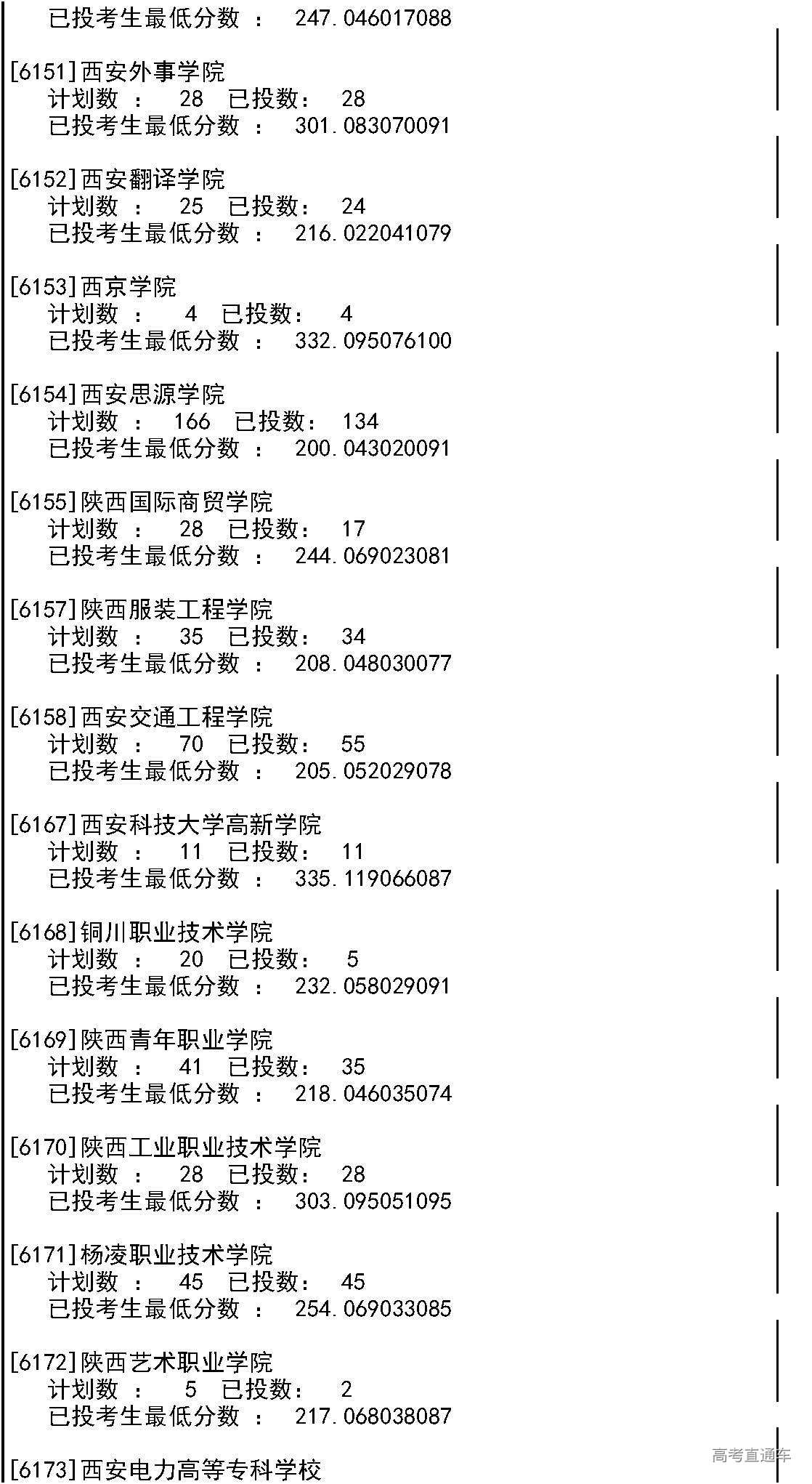 已投考生最低分数 ： 247.046017088

[6151]西安外事学院
计划数 ： 28 已投数： 28
已投考生最低分数 ： 301.083070091

[6152]西安翻译学院
计划数 ： 25 已投数： 24
已投考生最低分数 ： 216.022041079

[6153]西京学院
计划数 ： 4 已投数： 4
已投考生最低分数 ： 332.095076100

[6154]西安思源学院
计划数 ： 166 已投数： 134
已投考生最低分数 ： 200.043020091

[6155]陕西国际商贸学院
计划数 ： 28 已投数： 17
已投考生最低分数 ： 244.069023081

[6157]陕西服装工程学院
计划数 ： 35 已投数： 34
已投考生最低分数 ： 208.048030077

[6158]西安交通工程学院
计划数 ： 70 已投数： 55
已投考生最低分数 ： 205.052029078

[6167]西安科技大学高新学院
计划数 ： 11 已投数： 11
已投考生最低分数 ： 335.119066087

[6168]铜川职业技术学院
计划数 ： 20 已投数： 5
已投考生最低分数 ： 232.058029091

[6169]陕西青年职业学院
计划数 ： 41 已投数： 35
已投考生最低分数 ： 218.046035074

[6170]陕西工业职业技术学院
计划数 ： 28 已投数： 28
已投考生最低分数 ： 303.095051095

[6171]杨凌职业技术学院
计划数 ： 45 已投数： 45
已投考生最低分数 ： 254.069033085

[6172]陕西艺术职业学院
计划数 ： 5 已投数： 2
已投考生最低分数 ： 217.068038087

[6173]西安电力高等专科学校

高考直通车